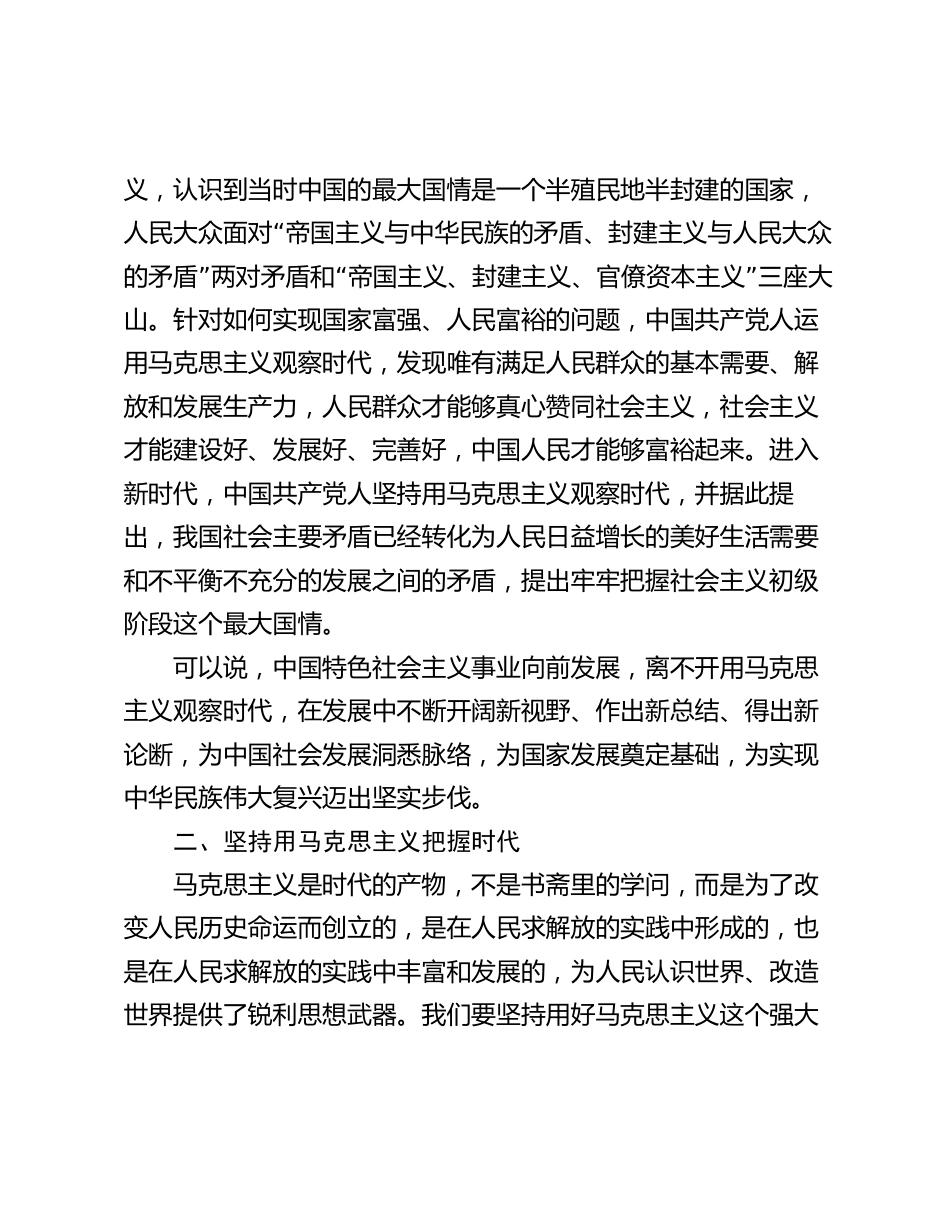 义，认识到当时中国的最大国情是一个半殖民地半封建的国家，人民大众面对“帝国主义与中华民族的矛盾、封建主义与人民大众的矛盾”两对矛盾和“帝国主义、封建主义、官僚资本主义”三座大山。针对如何实现国家富强、人民富裕的问题，中国共产党人运用马克思主义观察时代，发现唯有满足人民群众的基本需要、解放和发展生产力，人民群众才能够真心赞同社会主义，社会主义才能建设好、发展好、完善好，中国人民才能够富裕起来。进入新时代，中国共产党人坚持用马克思主义观察时代，并据此提出，我国社会主要矛盾已经转化为人民日益增长的美好生活需要和不平衡不充分的发展之间的矛盾，提出牢牢把握社会主义初级阶段这个最大国情。

可以说，中国特色社会主义事业向前发展，离不开用马克思主义观察时代，在发展中不断开阔新视野、作出新总结、得出新论断，为中国社会发展洞悉脉络，为国家发展奠定基础，为实现中华民族伟大复兴迈出坚实步伐。

二、坚持用马克思主义把握时代

马克思主义是时代的产物，不是书斋里的学问，而是为了改变人民历史命运而创立的，是在人民求解放的实践中形成的，也是在人民求解放的实践中丰富和发展的，为人民认识世界、改造世界提供了锐利思想武器。我们要坚持用好马克思主义这个强大